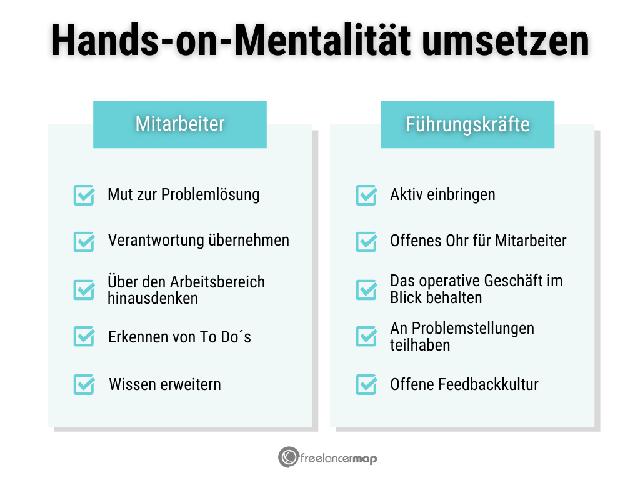 Hands-on-Mentalität umsetzen

Mitarbeiter

Mut zur Problemlösung

Verantwortung übernehmen

Über den Arbeitsbereich hinausdenken

Erkennen von To Do´s

Wissen erweitern

Führungskräfte

Aktiv einbringen

Offenes Ohr für Mitarbeiter

Das operative Geschäft im Blick behalten

An Problemstellungen teilhaben

Offene Feedbackkultur

freelancermap